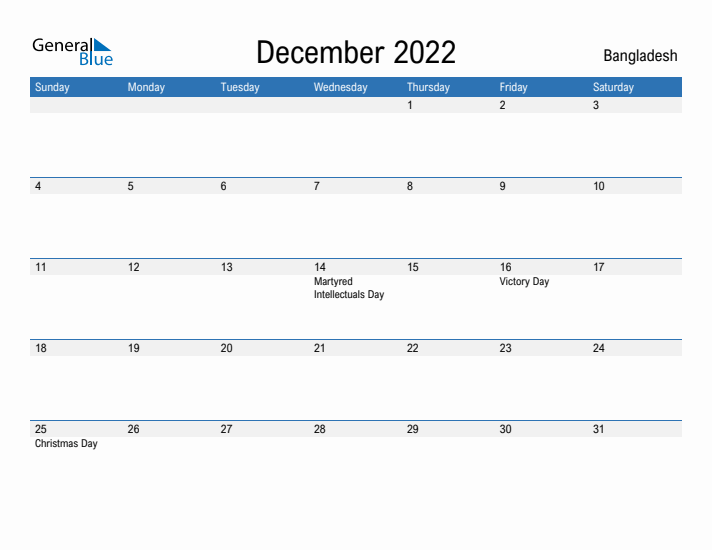 General Blue

December 2022

Bangladesh

| Sunday | Monday | Tuesday | Wednesday | Thursday | Friday | Saturday |
|---|---|---|---|---|---|---|
| | | | | 1 | 2 | 3 |
| 4 | 5 | 6 | 7 | 8 | 9 | 10 |
| 11 | 12 | 13 | 14 Martyred Intellectuals Day | 15 | 16 Victory Day | 17 |
| 18 | 19 | 20 | 21 | 22 | 23 | 24 |
| 25 Christmas Day | 26 | 27 | 28 | 29 | 30 | 31 |